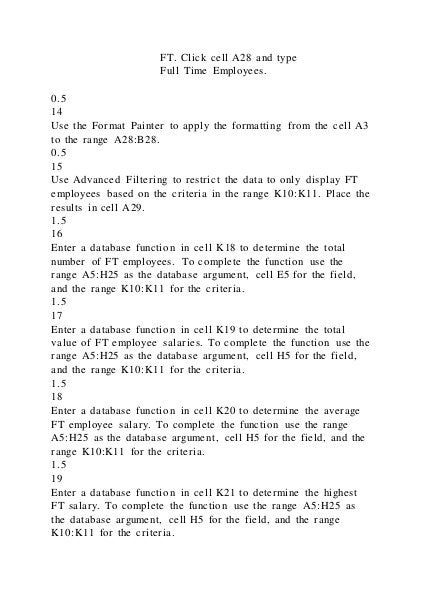 FT. Click cell A28 and type
Full Time Employees.

0.5
14
Use the Format Painter to apply the formatting from the cell A3 to the range A28:B28.
0.5
15
Use Advanced Filtering to restrict the data to only display FT employees based on the criteria in the range K10:K11. Place the results in cell A29.
1.5
16
Enter a database function in cell K18 to determine the total number of FT employees. To complete the function use the range A5:H25 as the database argument, cell E5 for the field, and the range K10:K11 for the criteria.
1.5
17
Enter a database function in cell K19 to determine the total value of FT employee salaries. To complete the function use the range A5:H25 as the database argument, cell H5 for the field, and the range K10:K11 for the criteria.
1.5
18
Enter a database function in cell K20 to determine the average FT employee salary. To complete the function use the range A5:H25 as the database argument, cell H5 for the field, and the range K10:K11 for the criteria.
1.5
19
Enter a database function in cell K21 to determine the highest FT salary. To complete the function use the range A5:H25 as the database argument, cell H5 for the field, and the range K10:K11 for the criteria.